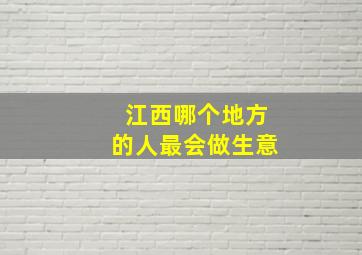 江西哪个地方
的人最会做生意